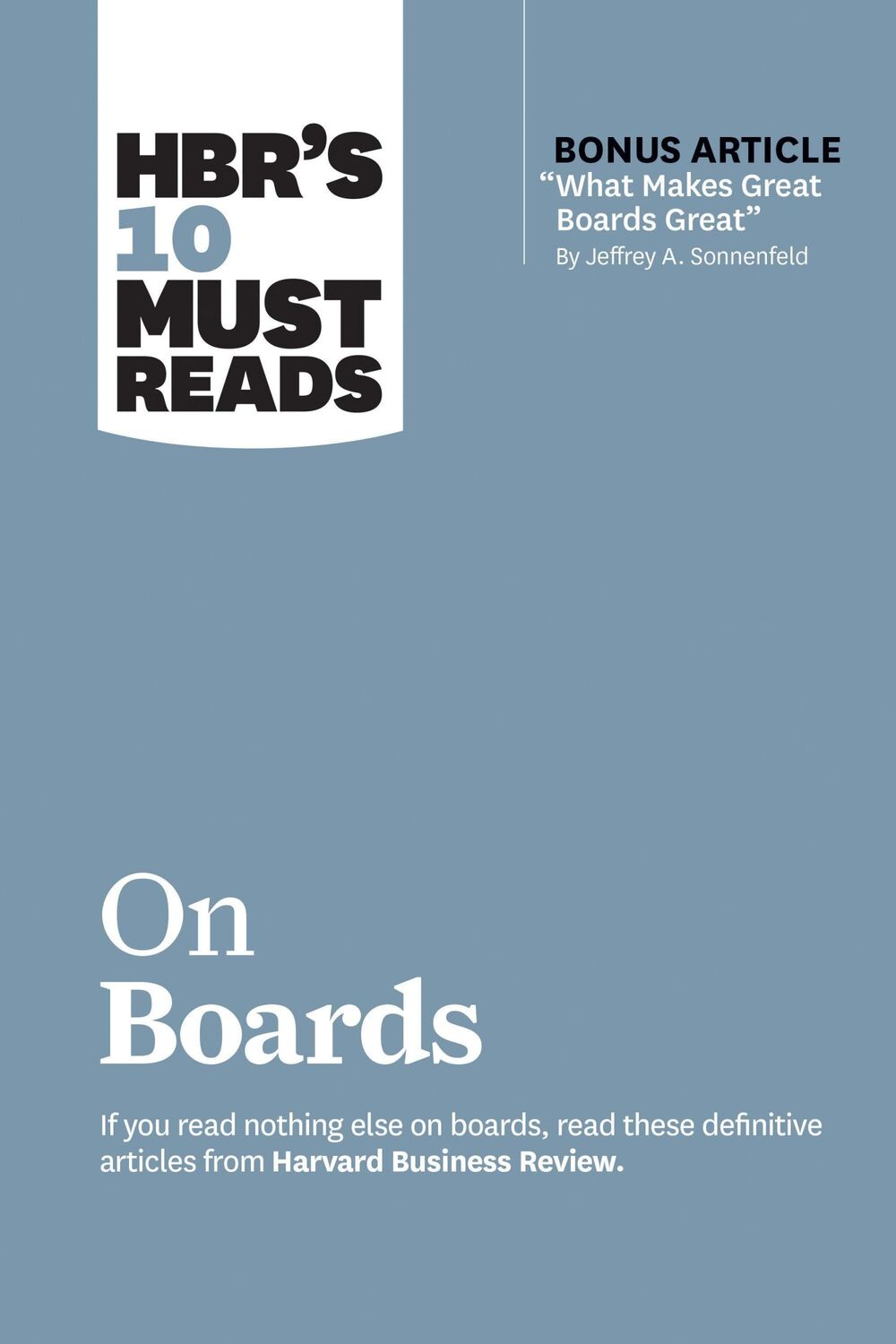 HBR'S 10 MUST READS

BONUS ARTICLE
"What Makes Great Boards Great"
By Jeffrey A. Sonnenfeld

On Boards

If you read nothing else on boards, read these definitive articles from Harvard Business Review.